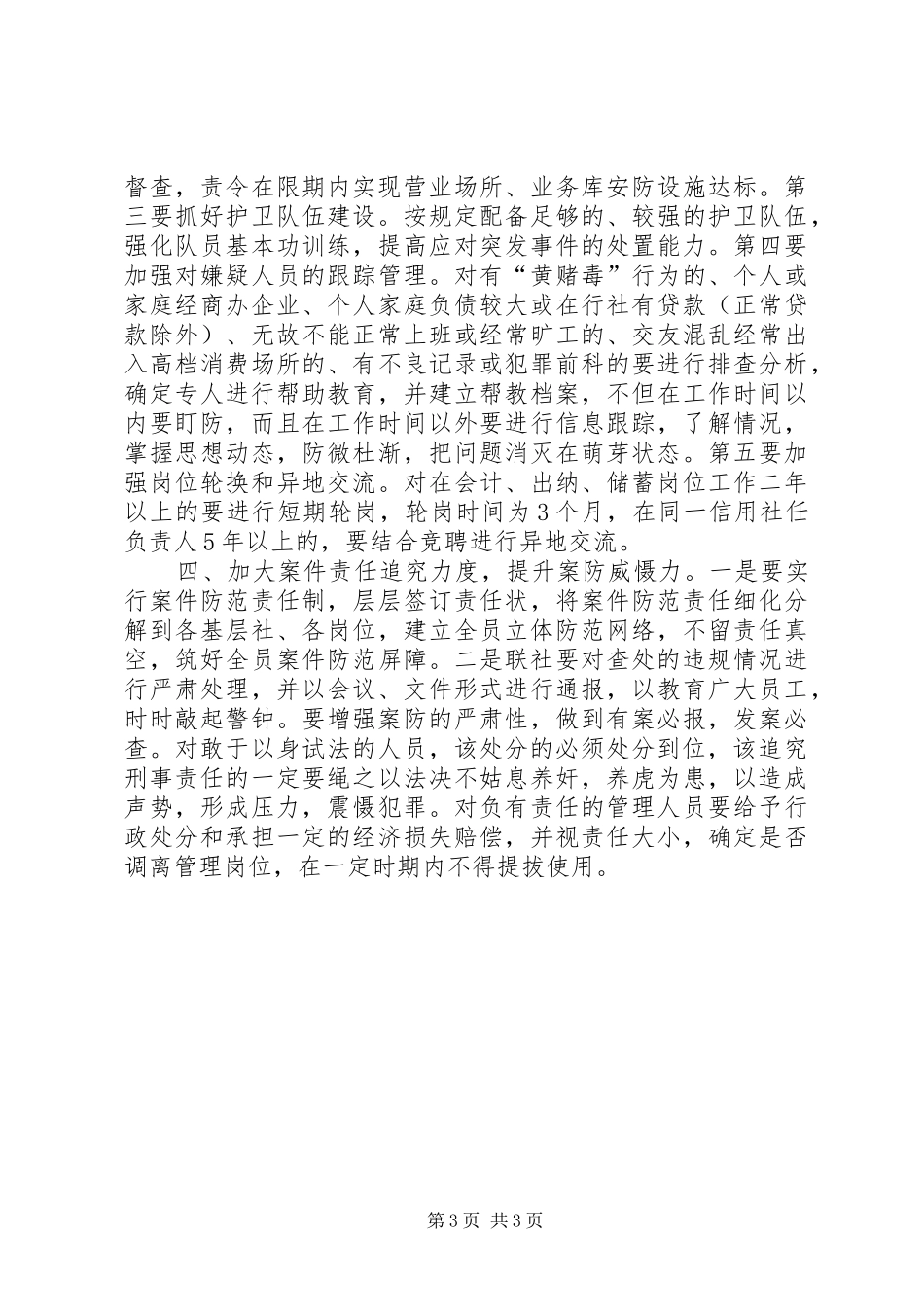 督查，责令在限期内实现营业场所、业务库安防设施达标。第三要抓好护卫队伍建设。按规定配备足够的、较强的护卫队伍，强化队员基本功训练，提高应对突发事件的处置能力。第四要加强对嫌疑人员的跟踪管理。对有“黄赌毒”行为的、个人或家庭经商办企业、个人家庭负债较大或在行社有贷款（正常贷款除外）、无故不能正常上班或经常旷工的、交友混乱经常出入高档消费场所的、有不良记录或犯罪前科的要进行排查分析，确定专人进行帮助教育，并建立帮教档案，不但在工作时间以内要盯防，而且在工作时间以外要进行信息跟踪，了解情况，掌握思想动态，防微杜渐，把问题消灭在萌芽状态。第五要加强岗位轮换和异地交流。对在会计、出纳、储蓄岗位工作二年以上的要进行短期轮岗，轮岗时间为3个月，在同一信用社任负责人5年以上的，要结合竞聘进行异地交流。

四、加大案件责任追究力度，提升案防威慑力。一是要实行案件防范责任制，层层签订责任状，将案件防范责任细化分解到各基层社、各岗位，建立全员立体防范网络，不留责任真空，筑好全员案件防范屏障。二是联社要对查处的违规情况进行严肃处理，并以会议、文件形式进行通报，以教育广大员工，时时敲起警钟。要增强案防的严肃性，做到有案必报，发案必查。对敢于以身试法的人员，该处分的必须处分到位，该追究刑事责任的一定要绳之以法决不姑息养奸，养虎为患，以造成声势，形成压力，震慑犯罪。对负有责任的管理人员要给予行政处分和承担一定的经济损失赔偿，并视责任大小，确定是否调离管理岗位，在一定时期内不得提拔使用。

第3页 共3页